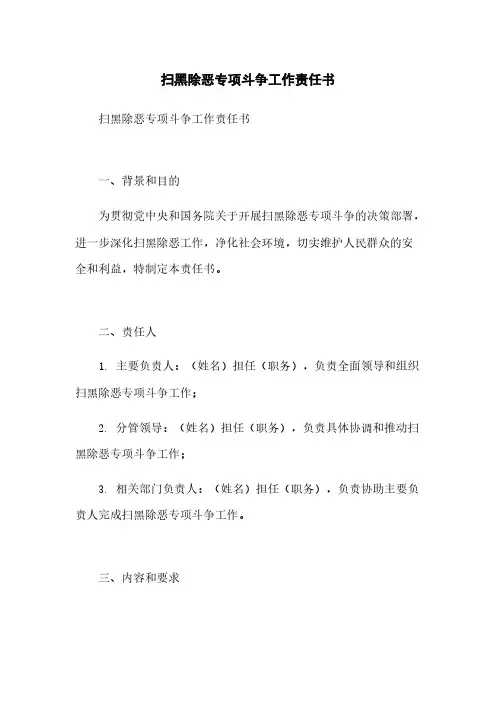 扫黑除恶专项斗争工作责任书

扫黑除恶专项斗争工作责任书

一、背景和目的

为贯彻党中央和国务院关于开展扫黑除恶专项斗争的决策部署，进一步深化扫黑除恶工作，净化社会环境，切实维护人民群众的安全和利益，特制定本责任书。

二、责任人

1. 主要负责人：（姓名）担任（职务），负责全面领导和组织扫黑除恶专项斗争工作；

2. 分管领导：（姓名）担任（职务），负责具体协调和推动扫黑除恶专项斗争工作；

3. 相关部门负责人：（姓名）担任（职务），负责协助主要负责人完成扫黑除恶专项斗争工作。

三、内容和要求